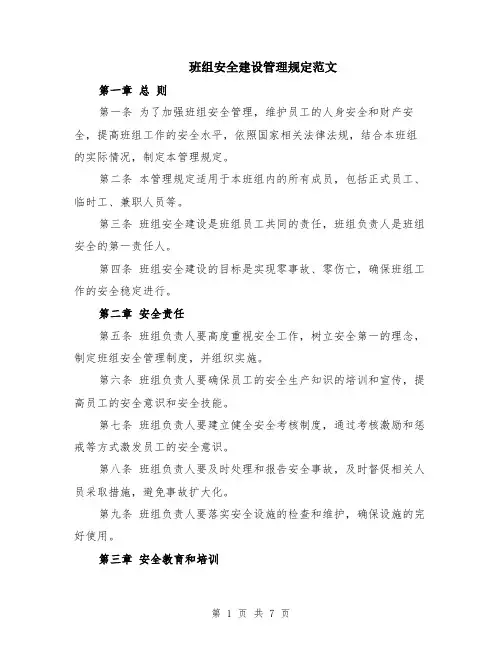 班组安全建设管理规定范文

第一章 总 则

第一条 为了加强班组安全管理，维护员工的人身安全和财产安全，提高班组工作的安全水平，依照国家相关法律法规，结合本班组的实际情况，制定本管理规定。

第二条 本管理规定适用于本班组内的所有成员，包括正式员工、临时工、兼职人员等。

第三条 班组安全建设是班组员工共同的责任，班组负责人是班组安全的第一责任人。

第四条 班组安全建设的目标是实现零事故、零伤亡，确保班组工作的安全稳定进行。

第二章 安全责任

第五条 班组负责人要高度重视安全工作，树立安全第一的理念，制定班组安全管理制度，并组织实施。

第六条 班组负责人要确保员工的安全生产知识的培训和宣传，提高员工的安全意识和安全技能。

第七条 班组负责人要建立健全安全考核制度，通过考核激励和惩戒等方式激发员工的安全意识。

第八条 班组负责人要及时处理和报告安全事故，及时督促相关人员采取措施，避免事故扩大化。

第九条 班组负责人要落实安全设施的检查和维护，确保设施的完好使用。

第三章 安全教育和培训

第 1 页 共 7 页